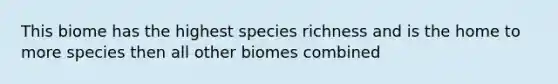 This biome has the highest species richness and is the home to more species then all other biomes combined